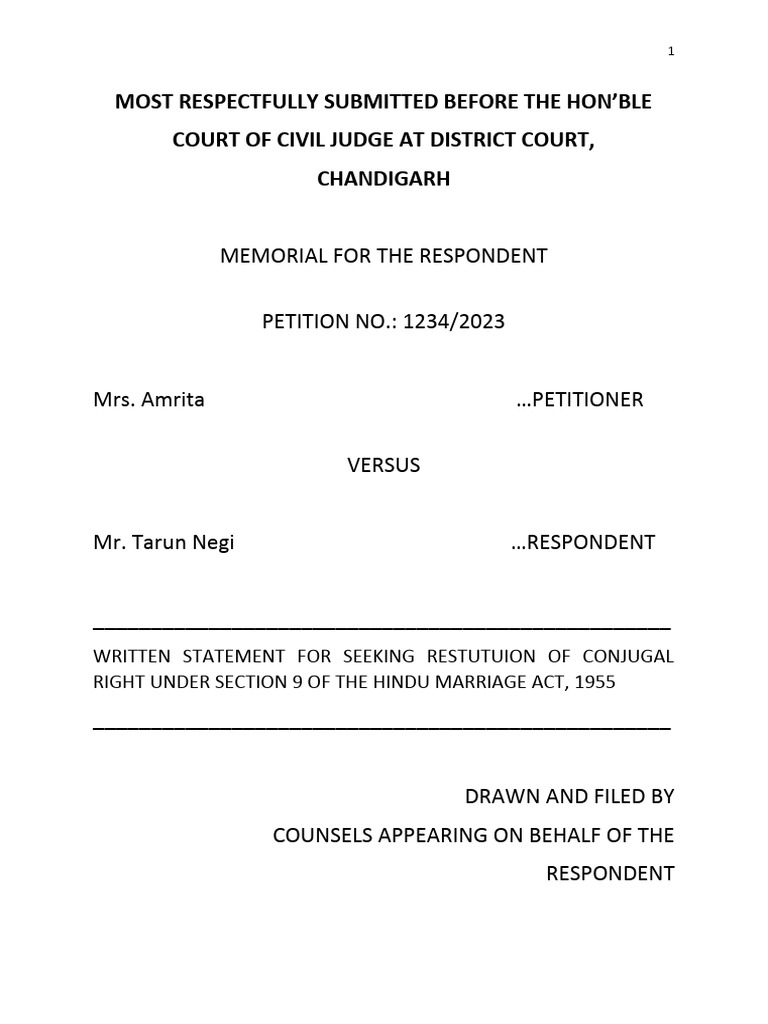 1

MOST RESPECTFULLY SUBMITTED BEFORE THE HON'BLE COURT OF CIVIL JUDGE AT DISTRICT COURT, CHANDIGARH

MEMORIAL FOR THE RESPONDENT

PETITION NO.: 1234/2023

Mrs. Amrita …PETITIONER

VERSUS

Mr. Tarun Negi …RESPONDENT

WRITTEN STATEMENT FOR SEEKING RESTUTUION OF CONJUGAL RIGHT UNDER SECTION 9 OF THE HINDU MARRIAGE ACT, 1955

DRAWN AND FILED BY
COUNSELS APPEARING ON BEHALF OF THE RESPONDENT